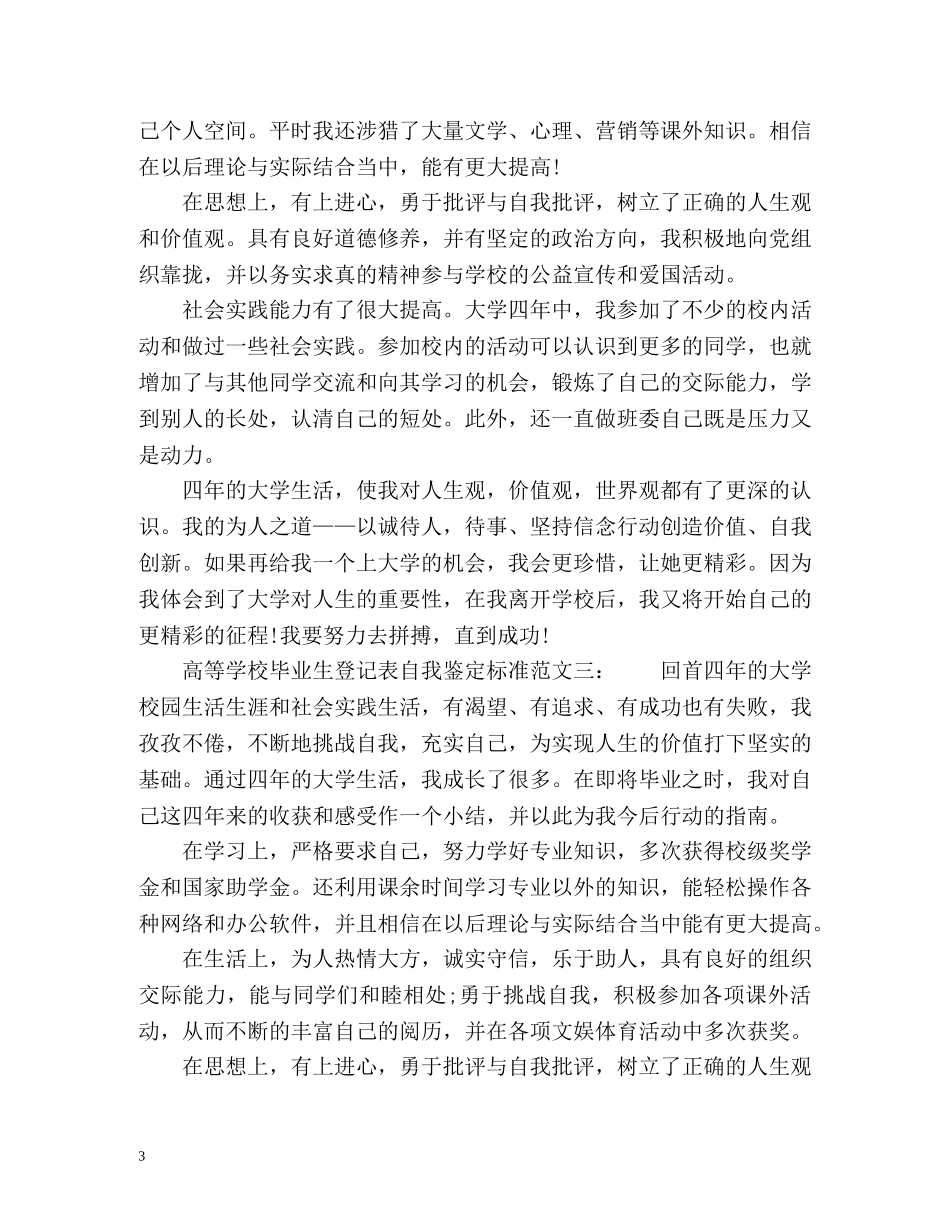 己个人空间。平时我还涉猎了大量文学、心理、营销等课外知识。相信在以后理论与实际结合当中，能有更大提高!

在思想上，有上进心，勇于批评与自我批评，树立了正确的人生观和价值观。具有良好道德修养，并有坚定的政治方向，我积极地向党组织靠拢，并以务实求真的精神参与学校的公益宣传和爱国活动。

社会实践能力有了很大提高。大学四年中，我参加了不少的校内活动和做过一些社会实践。参加校内的活动可以认识到更多的同学，也就增加了与其他同学交流和向其学习的机会，锻炼了自己的交际能力，学到别人的长处，认清自己的短处。此外，还一直做班委自己既是压力又是动力。

四年的大学生活，使我对人生观，价值观，世界观都有了更深的认识。我的为人之道——以诚待人，待事、坚持信念行动创造价值、自我创新。如果再给我一个上大学的机会，我会更珍惜，让她更精彩。因为我体会到了大学对人生的重要性，在我离开学校后，我又将开始自己的更精彩的征程!我要努力去拼搏，直到成功!

高等学校毕业生登记表自我鉴定标准范文三： 回首四年的大学校园生活生涯和社会实践生活，有渴望、有追求、有成功也有失败，我孜孜不倦，不断地挑战自我，充实自己，为实现人生的价值打下坚实的基础。通过四年的大学生活，我成长了很多。在即将毕业之时，我对自己这四年来的收获和感受作一个小结，并以此为我今后行动的指南。

在学习上，严格要求自己，努力学好专业知识，多次获得校级奖学金和国家助学金。还利用课余时间学习专业以外的知识，能轻松操作各种网络和办公软件，并且相信在以后理论与实际结合当中能有更大提高。

在生活上，为人热情大方，诚实守信，乐于助人，具有良好的组织交际能力，能与同学们和睦相处;勇于挑战自我，积极参加各项课外活动，从而不断的丰富自己的阅历，并在各项文娱体育活动中多次获奖。

在思想上，有上进心，勇于批评与自我批评，树立了正确的人生观

3